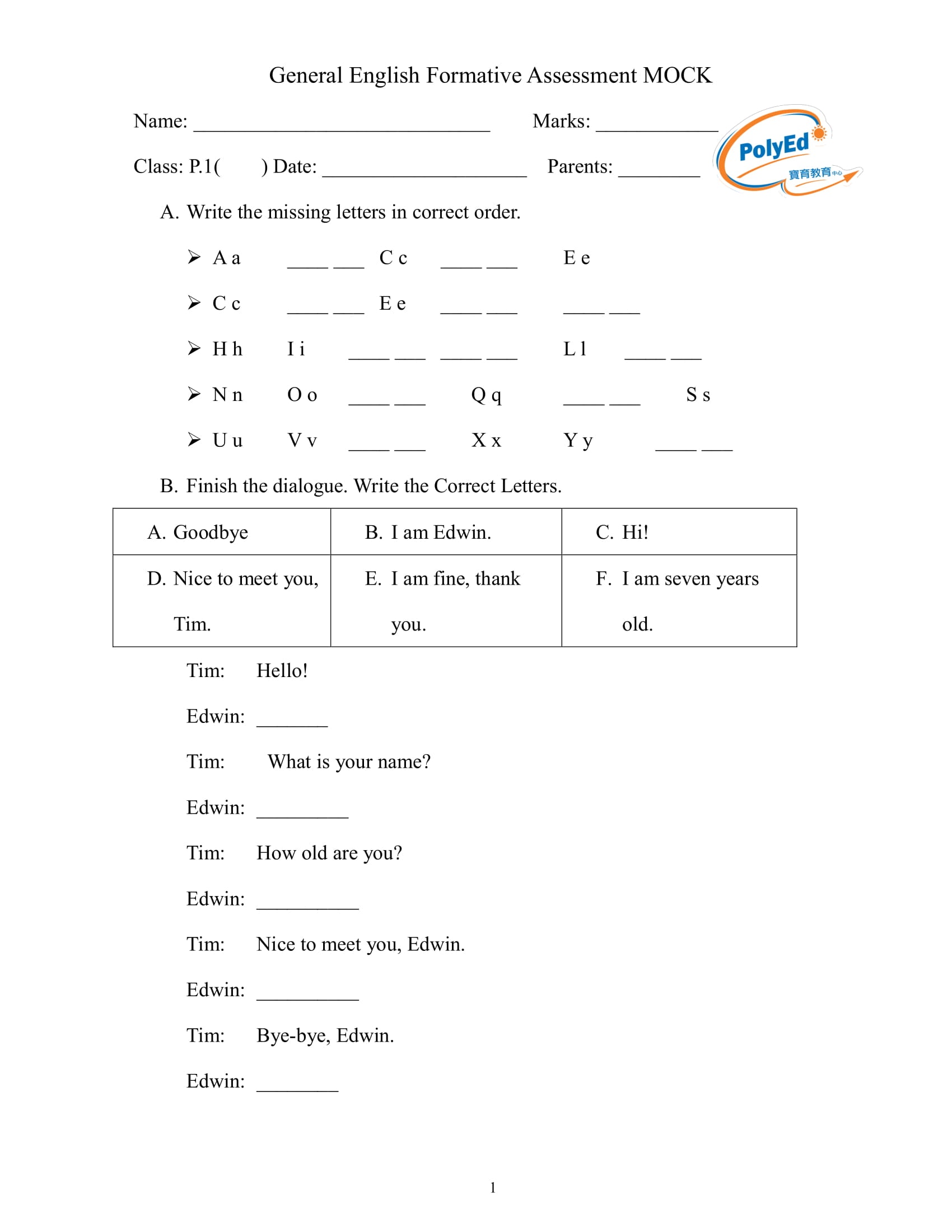 General English Formative Assessment MOCK

Name: ______________________________ Marks: ____________

Class: P.1(      ) Date: ____________________ Parents: ________

PolyEd
寶育教育中心

A. Write the missing letters in correct order.

➢ A a ____ ___ C c ____ ___ E e

➢ C c ____ ___ E e ____ ___ ____ ___

➢ H h I i ____ ___ ____ ___ L l ____ ___

➢ N n O o ____ ___ Q q ____ ___ S s

➢ U u V v ____ ___ X x Y y ____ ___

B. Finish the dialogue. Write the Correct Letters.

| A. Goodbye | B. I am Edwin. | C. Hi! |
|---|---|---|
| D. Nice to meet you, Tim. | E. I am fine, thank you. | F. I am seven years old. |

Tim: Hello!

Edwin: _______

Tim: What is your name?

Edwin: _________

Tim: How old are you?

Edwin: __________

Tim: Nice to meet you, Edwin.

Edwin: __________

Tim: Bye-bye, Edwin.

Edwin: ________

1